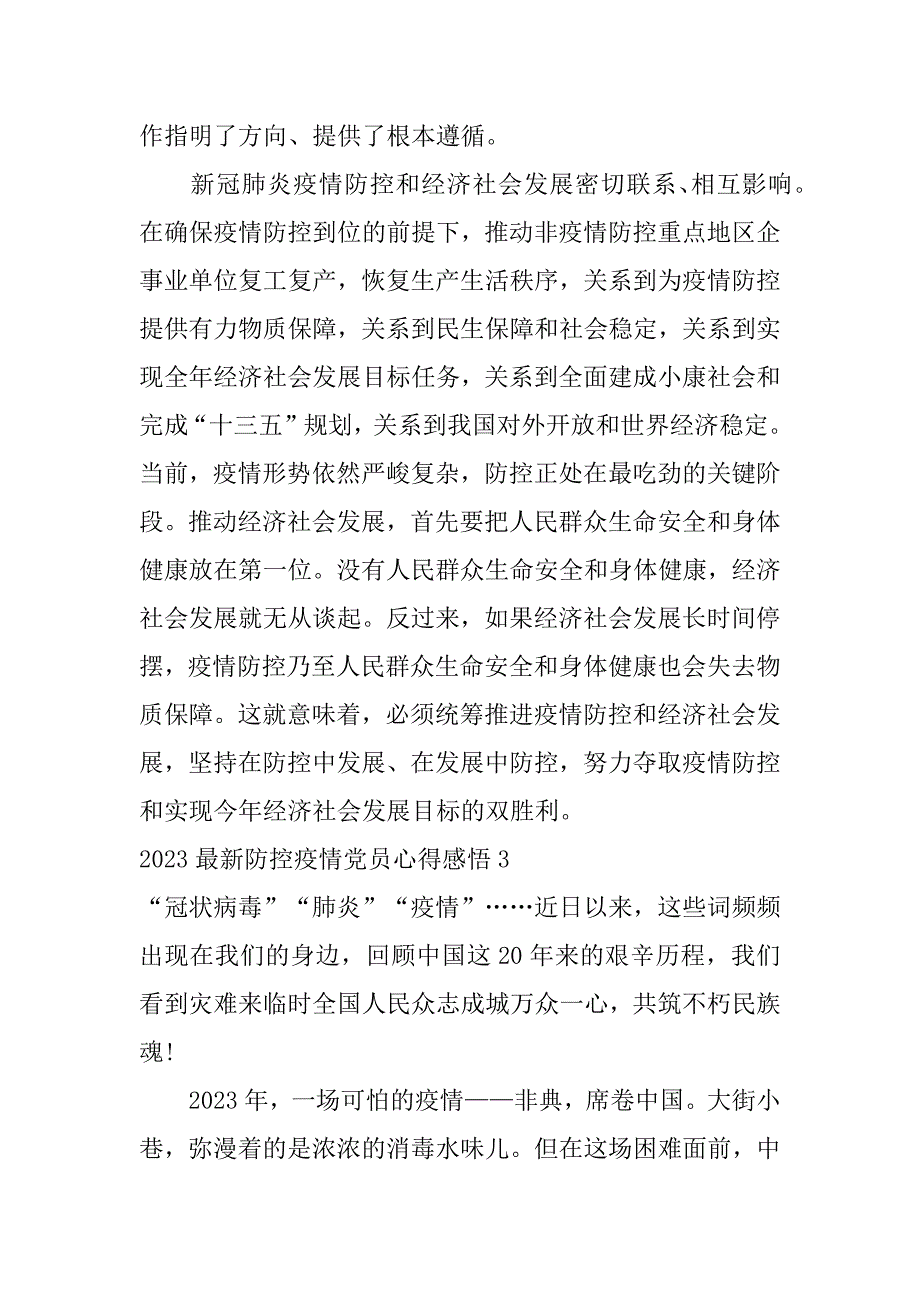 作指明了方向、提供了根本遵循。

新冠肺炎疫情防控和经济社会发展密切联系、相互影响。在确保疫情防控到位的前提下，推动非疫情防控重点地区企事业单位复工复产，恢复生产生活秩序，关系到为疫情防控提供有力物质保障，关系到民生保障和社会稳定，关系到实现全年经济社会发展目标任务，关系到全面建成小康社会和完成“十三五”规划，关系到我国对外开放和世界经济稳定。当前，疫情形势依然严峻复杂，防控正处在最吃劲的关键阶段。推动经济社会发展，首先要把人民群众生命安全和身体健康放在第一位。没有人民群众生命安全和身体健康，经济社会发展就无从谈起。反过来，如果经济社会发展长时间停摆，疫情防控乃至人民群众生命安全和身体健康也会失去物质保障。这就意味着，必须统筹推进疫情防控和经济社会发展，坚持在防控中发展、在发展中防控，努力夺取疫情防控和实现今年经济社会发展目标的双胜利。

2023 最新防控疫情党员心得感悟 3

“冠状病毒”“肺炎”“疫情”……近日以来，这些词频频出现在我们的身边，回顾中国这 20 年来的艰辛历程，我们看到灾难来临时全国人民众志成城万众一心，共筑不朽民族魂!

2023 年，一场可怕的疫情——非典，席卷中国。大街小巷，弥漫着的是浓浓的消毒水味儿。但在这场困难面前，中